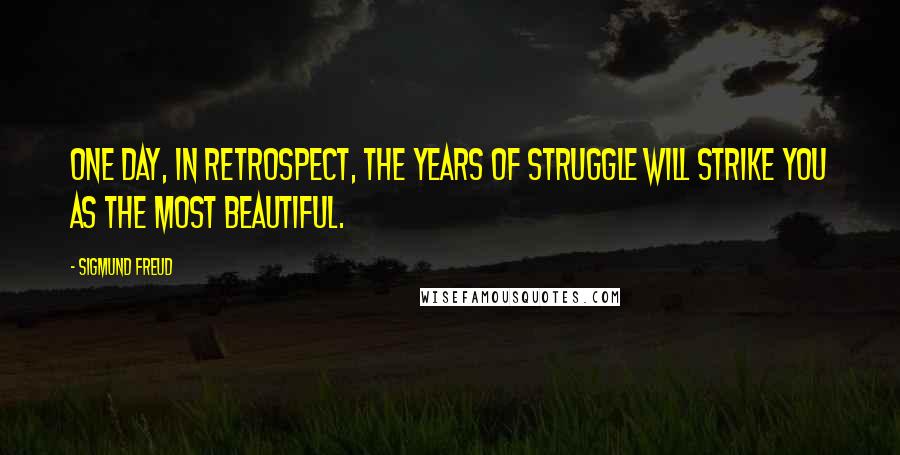 ONE DAY, IN RETROSPECT, THE YEARS OF STRUGGLE WILL STRIKE YOU AS THE MOST BEAUTIFUL.

- SIGMUND FREUD

WISEFAMOUSQUOTES.COM